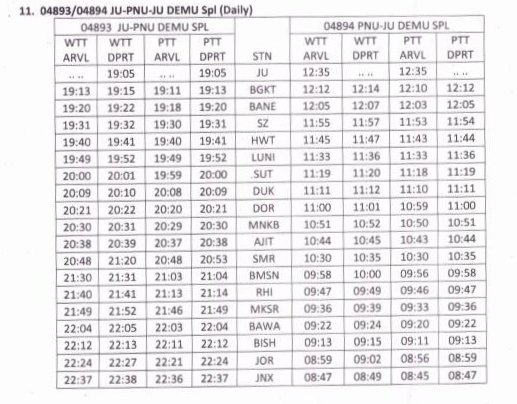 11. 04893/04894 JU-PNU-JU DEMU Spl (Daily)

| 04893 JU-PNU DEMU SPL | | | | | 04894 PNU-JU DEMU SPL | | | |
|---|---|---|---|---|---|---|---|---|
| WTT ARVL | WTT DPRT | PTT ARVL | PTT DPRT | STN | WTT ARVL | WTT DPRT | PTT ARVL | PTT DPRT |
| .. .. | 19:05 | .. .. | 19:05 | JU | 12:35 | .. .. | 12:35 | .. .. |
| 19:13 | 19:15 | 19:11 | 19:13 | BGKT | 12:12 | 12:14 | 12:10 | 12:12 |
| 19:20 | 19:22 | 19:18 | 19:20 | BANE | 12:05 | 12:07 | 12:03 | 12:05 |
| 19:31 | 19:32 | 19:30 | 19:31 | SZ | 11:55 | 11:57 | 11:53 | 11:54 |
| 19:40 | 19:41 | 19:40 | 19:41 | HWT | 11:45 | 11:47 | 11:43 | 11:44 |
| 19:49 | 19:52 | 19:49 | 19:52 | LUNI | 11:33 | 11:36 | 11:33 | 11:36 |
| 20:00 | 20:01 | 19:59 | 20:00 | SUT | 11:19 | 11:20 | 11:18 | 11:19 |
| 20:09 | 20:10 | 20:08 | 20:09 | DUK | 11:11 | 11:12 | 11:10 | 11:11 |
| 20:21 | 20:22 | 20:20 | 20:21 | DOR | 11:00 | 11:01 | 10:59 | 11:00 |
| 20:30 | 20:31 | 20:29 | 20:30 | MNKB | 10:51 | 10:52 | 10:50 | 10:51 |
| 20:38 | 20:39 | 20:37 | 20:38 | AJIT | 10:44 | 10:45 | 10:43 | 10:44 |
| 20:48 | 21:20 | 20:48 | 20:53 | SMR | 10:30 | 10:35 | 10:30 | 10:35 |
| 21:30 | 21:31 | 21:03 | 21:04 | BMSN | 09:58 | 10:00 | 09:56 | 09:58 |
| 21:40 | 21:41 | 21:13 | 21:14 | RHI | 09:47 | 09:49 | 09:46 | 09:47 |
| 21:49 | 21:52 | 21:46 | 21:49 | MKSR | 09:36 | 09:39 | 09:33 | 09:36 |
| 22:04 | 22:05 | 22:03 | 22:04 | BAWA | 09:22 | 09:24 | 09:20 | 09:22 |
| 22:12 | 22:13 | 22:11 | 22:12 | BISH | 09:13 | 09:15 | 09:11 | 09:13 |
| 22:24 | 22:27 | 22:21 | 22:24 | JOR | 08:59 | 09:02 | 08:56 | 08:59 |
| 22:37 | 22:38 | 22:36 | 22:37 | JNX | 08:47 | 08:49 | 08:45 | 08:47 |